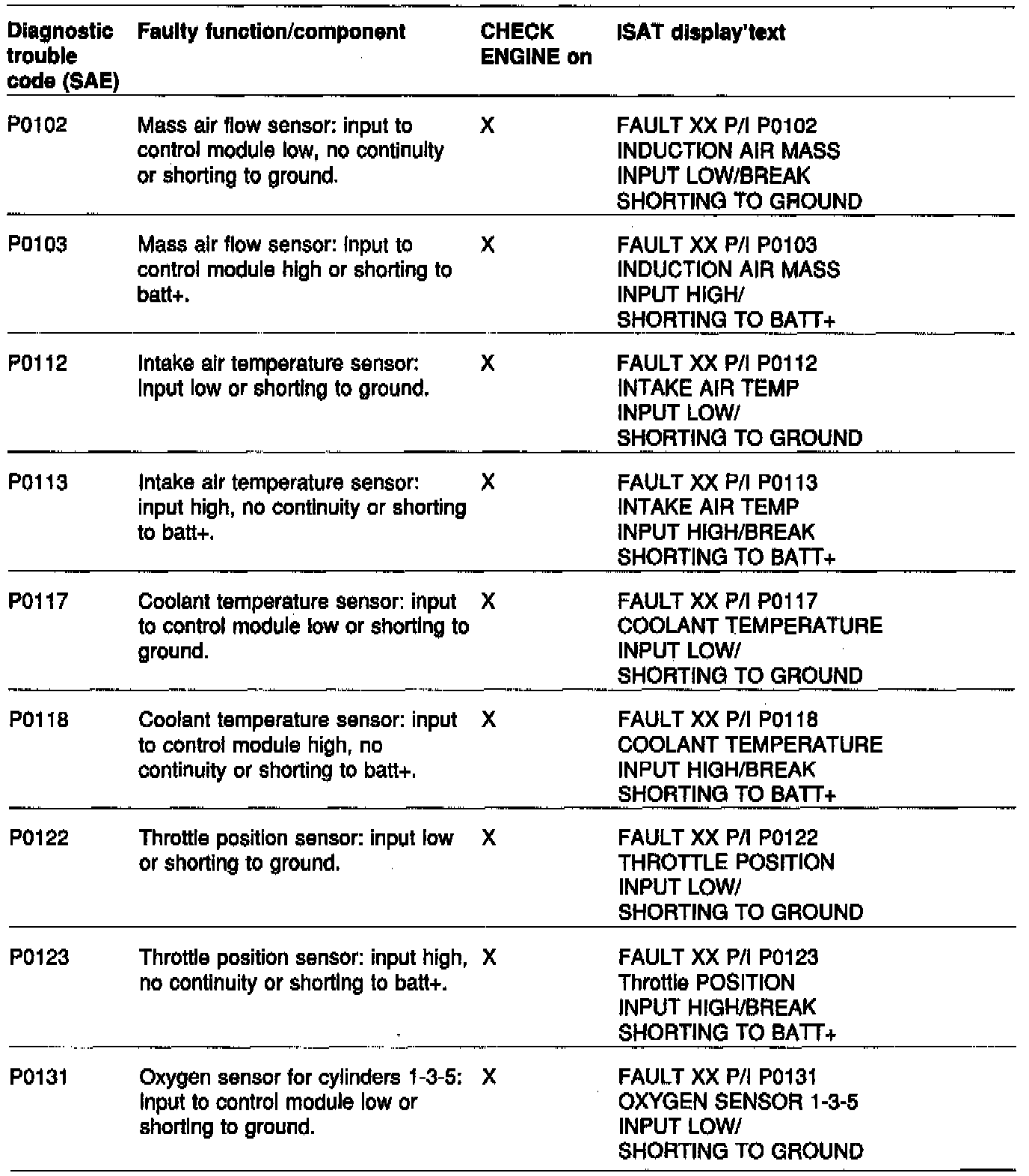 | Diagnostic trouble code (SAE) | Faulty function/component | CHECK ENGINE on | ISAT display'text |
|---|---|---|---|
| P0102 | Mass air flow sensor: input to control module low, no continuity or shorting to ground. | X | FAULT XX P/I P0102 INDUCTION AIR MASS INPUT LOW/BREAK SHORTING TO GROUND |
| P0103 | Mass air flow sensor: input to control module high or shorting to batt+. | X | FAULT XX P/I P0103 INDUCTION AIR MASS INPUT HIGH/ SHORTING TO BATT+ |
| P0112 | Intake air temperature sensor: input low or shorting to ground. | X | FAULT XX P/I P0112 INTAKE AIR TEMP INPUT LOW/ SHORTING TO GROUND |
| P0113 | Intake air temperature sensor: input high, no continuity or shorting to batt+. | X | FAULT XX P/I P0113 INTAKE AIR TEMP INPUT HIGH/BREAK SHORTING TO BATT+ |
| P0117 | Coolant temperature sensor: input to control module low or shorting to ground. | X | FAULT XX P/I P0117 COOLANT TEMPERATURE INPUT LOW/ SHORTING TO GROUND |
| P0118 | Coolant temperature sensor: input to control module high, no continuity or shorting to batt+. | X | FAULT XX P/I P0118 COOLANT TEMPERATURE INPUT HIGH/BREAK SHORTING TO BATT+ |
| P0122 | Throttle position sensor: input low or shorting to ground. | X | FAULT XX P/I P0122 THROTTLE POSITION INPUT LOW/ SHORTING TO GROUND |
| P0123 | Throttle position sensor: input high, no continuity or shorting to batt+. | X | FAULT XX P/I P0123 Throttle POSITION INPUT HIGH/BREAK SHORTING TO BATT+ |
| P0131 | Oxygen sensor for cylinders 1-3-5: input to control module low or shorting to ground. | X | FAULT XX P/I P0131 OXYGEN SENSOR 1-3-5 INPUT LOW/ SHORTING TO GROUND |